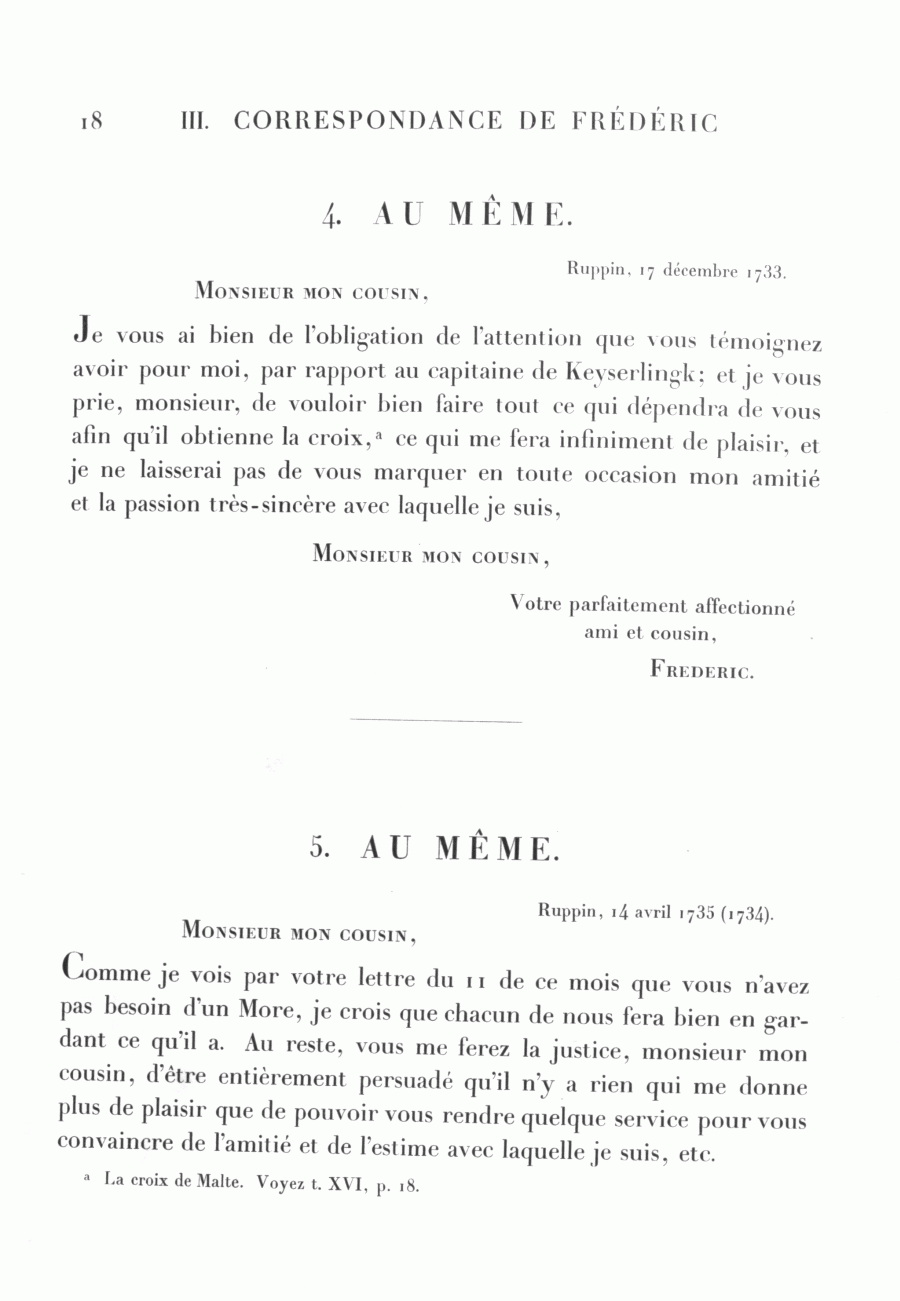 18 III. CORRESPONDANCE DE FRÉDÉRIC

4. AU MÊME.

Ruppin, 17 décembre 1733.

Monsieur mon cousin,

Je vous ai bien de l'obligation de l'attention que vous témoignez avoir pour moi, par rapport au capitaine de Keyserlingk; et je vous prie, monsieur, de vouloir bien faire tout ce qui dépendra de vous afin qu'il obtienne la croix,$^a$ ce qui me fera infiniment de plaisir, et je ne laisserai pas de vous marquer en toute occasion mon amitié et la passion très-sincère avec laquelle je suis,

Monsieur mon cousin,

Votre parfaitement affectionné ami et cousin,

Frederic.

5. AU MÊME.

Ruppin, 14 avril 1735 (1734).

Monsieur mon cousin,

Comme je vois par votre lettre du 11 de ce mois que vous n'avez pas besoin d'un More, je crois que chacun de nous fera bien en gardant ce qu'il a. Au reste, vous me ferez la justice, monsieur mon cousin, d'être entièrement persuadé qu'il n'y a rien qui me donne plus de plaisir que de pouvoir vous rendre quelque service pour vous convaincre de l'amitié et de l'estime avec laquelle je suis, etc.

$^a$ La croix de Malte. Voyez t. XVI, p. 18.